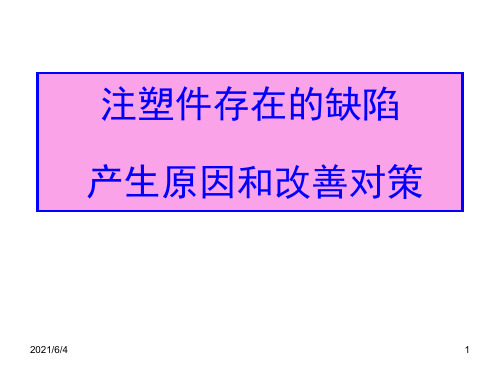 注塑件存在的缺陷

产生原因和改善对策

2021/6/4

1